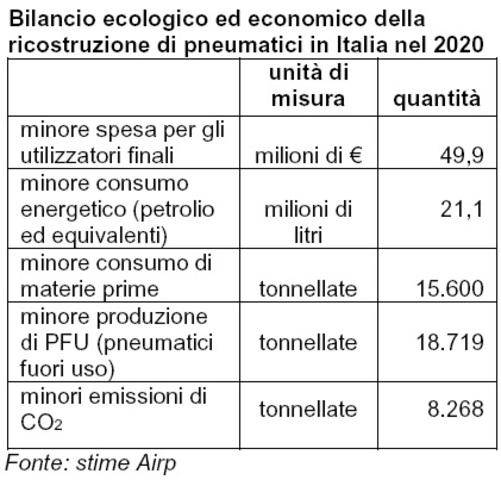 Bilancio ecologico ed economico della ricostruzione di pneumatici in Italia nel 2020

| | unità di misura | quantità |
|---|---|---|
| minore spesa per gli utilizzatori finali | milioni di € | 49,9 |
| minore consumo energetico (petrolio ed equivalenti) | milioni di litri | 21,1 |
| minore consumo di materie prime | tonnellate | 15.600 |
| minore produzione di PFU (pneumatici fuori uso) | tonnellate | 18.719 |
| minori emissioni di $CO_2$ | tonnellate | 8.268 |

Fonte: stime Airp